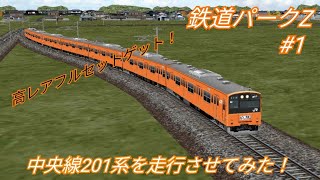 鉄道パークZ
#1

高レアフルセットゲット！

中央線201系を走行させてみた！